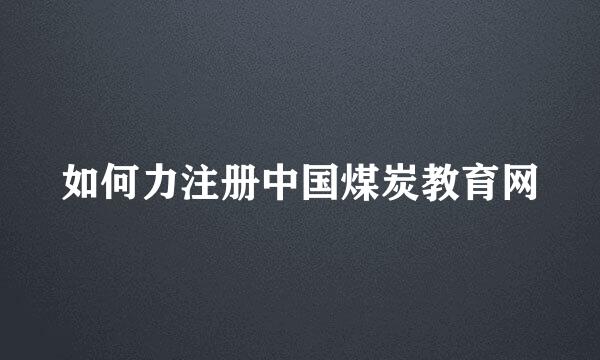 如何力注册中国煤炭教育网